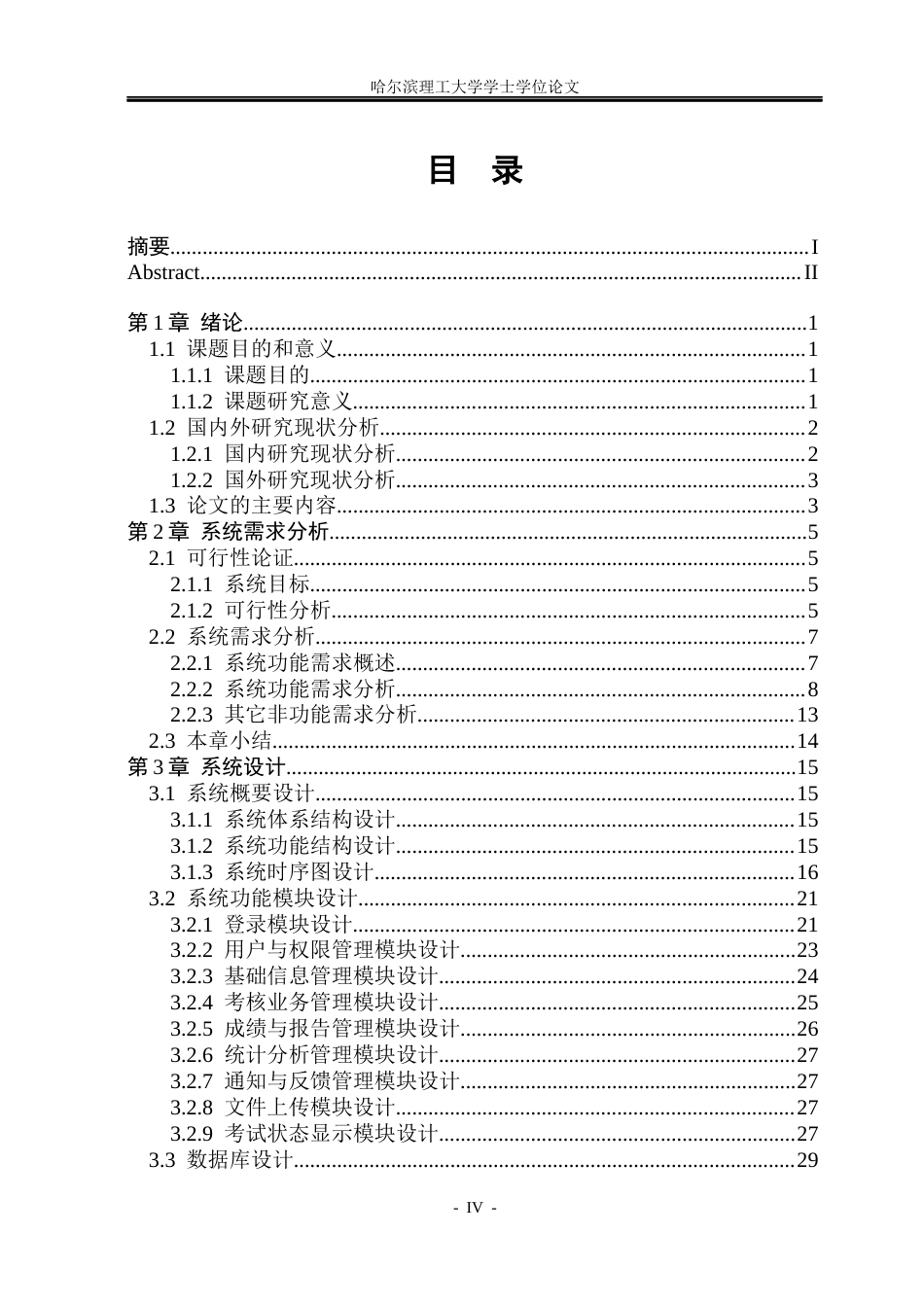 哈尔滨理工大学学士学位论文

目 录

摘要 I
Abstract II

第1章 绪论 1
1.1 课题目的和意义 1
1.1.1 课题目的 1
1.1.2 课题研究意义 1
1.2 国内外研究现状分析 2
1.2.1 国内研究现状分析 2
1.2.2 国外研究现状分析 3
1.3 论文的主要内容 3
第2章 系统需求分析 5
2.1 可行性论证 5
2.1.1 系统目标 5
2.1.2 可行性分析 5
2.2 系统需求分析 7
2.2.1 系统功能需求概述 7
2.2.2 系统功能需求分析 8
2.2.3 其它非功能需求分析 13
2.3 本章小结 14
第3章 系统设计 15
3.1 系统概要设计 15
3.1.1 系统体系结构设计 15
3.1.2 系统功能结构设计 15
3.1.3 系统时序图设计 16
3.2 系统功能模块设计 21
3.2.1 登录模块设计 21
3.2.2 用户与权限管理模块设计 23
3.2.3 基础信息管理模块设计 24
3.2.4 考核业务管理模块设计 25
3.2.5 成绩与报告管理模块设计 26
3.2.6 统计分析管理模块设计 27
3.2.7 通知与反馈管理模块设计 27
3.2.8 文件上传模块设计 27
3.2.9 考试状态显示模块设计 27
3.3 数据库设计 29

- IV -